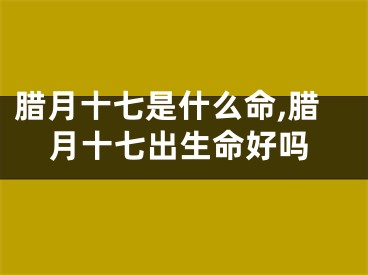 腊月十七是什么命,腊月十七出生命好吗